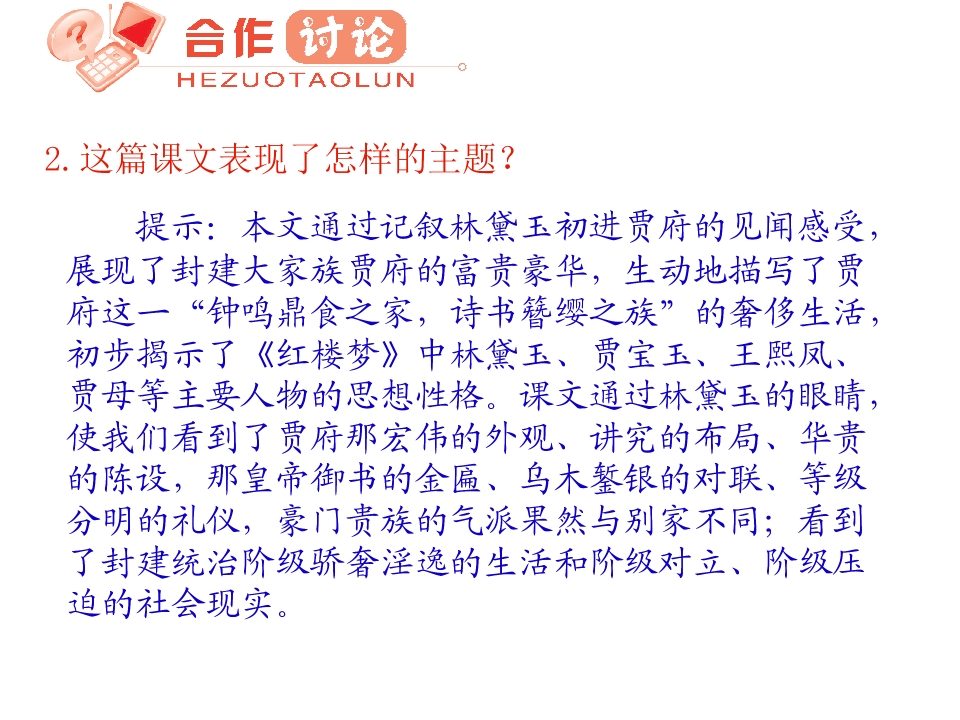 合作讨论
HEZUOTAOLUN

2.这篇课文表现了怎样的主题?

提示:本文通过记叙林黛玉初进贾府的见闻感受,展现了封建大家族贾府的富贵豪华,生动地描写了贾府这一“钟鸣鼎食之家,诗书簪缨之族”的奢侈生活,初步揭示了《红楼梦》中林黛玉、贾宝玉、王熙凤、贾母等主要人物的思想性格。课文通过林黛玉的眼睛,使我们看到了贾府那宏伟的外观、讲究的布局、华贵的陈设,那皇帝御书的金匾、乌木錾银的对联、等级分明的礼仪,豪门贵族的气派果然与别家不同;看到了封建统治阶级骄奢淫逸的生活和阶级对立、阶级压迫的社会现实。